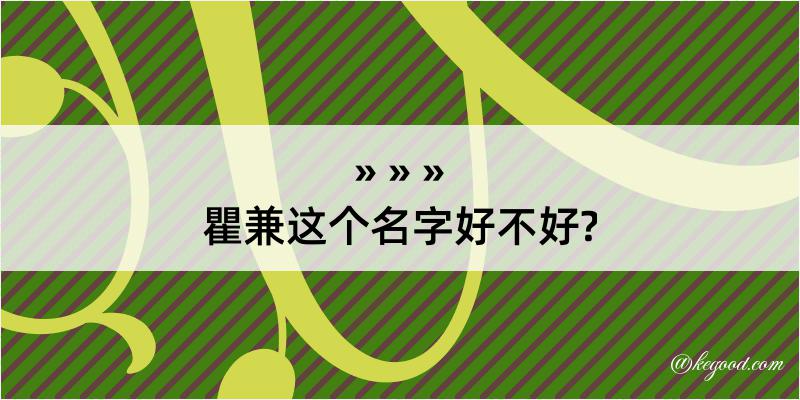 » » »

瞿兼这个名字好不好?

@kegood.com